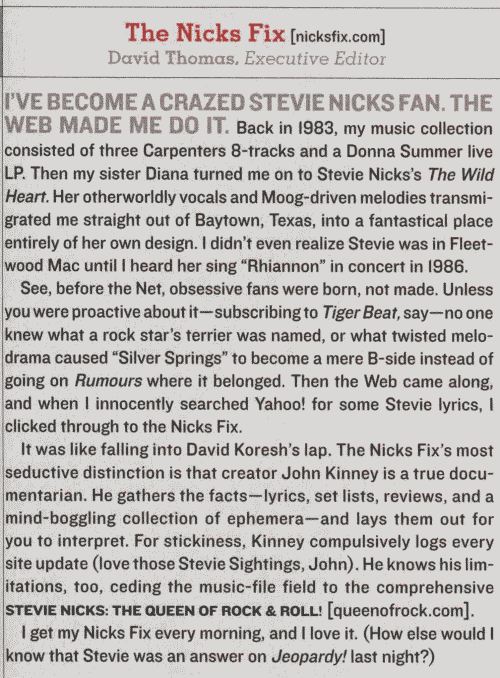 The Nicks Fix [nicksfix.com]
David Thomas, Executive Editor

I'VE BECOME A CRAZED STEVIE NICKS FAN. THE WEB MADE ME DO IT. Back in 1983, my music collection consisted of three Carpenters 8-tracks and a Donna Summer live LP. Then my sister Diana turned me on to Stevie Nicks's The Wild Heart. Her otherworldly vocals and Moog-driven melodies transmigrated me straight out of Baytown, Texas, into a fantastical place entirely of her own design. I didn't even realize Stevie was in Fleetwood Mac until I heard her sing "Rhiannon" in concert in 1986.

See, before the Net, obsessive fans were born, not made. Unless you were proactive about it—subscribing to Tiger Beat, say—no one knew what a rock star's terrier was named, or what twisted melodrama caused "Silver Springs" to become a mere B-side instead of going on Rumours where it belonged. Then the Web came along, and when I innocently searched Yahoo! for some Stevie lyrics, I clicked through to the Nicks Fix.

It was like falling into David Koresh's lap. The Nicks Fix's most seductive distinction is that creator John Kinney is a true documentarian. He gathers the facts—lyrics, set lists, reviews, and a mind-boggling collection of ephemera—and lays them out for you to interpret. For stickiness, Kinney compulsively logs every site update (love those Stevie Sightings, John). He knows his limitations, too, ceding the music-file field to the comprehensive STEVIE NICKS: THE QUEEN OF ROCK & ROLL! [queenofrock.com].

I get my Nicks Fix every morning, and I love it. (How else would I know that Stevie was an answer on Jeopardy! last night?)